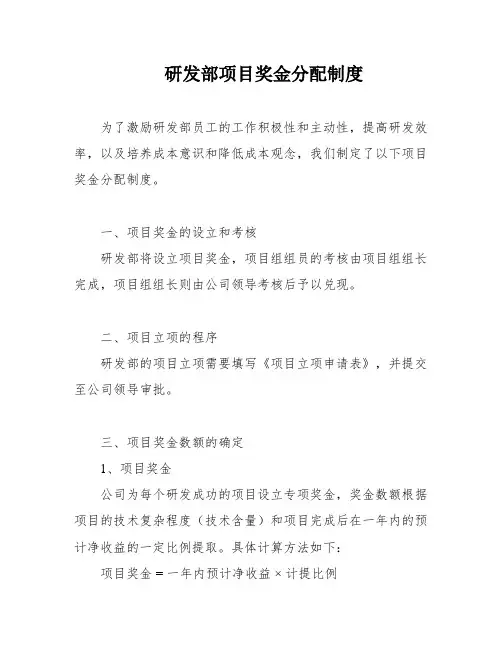 研发部项目奖金分配制度

为了激励研发部员工的工作积极性和主动性，提高研发效率，以及培养成本意识和降低成本观念，我们制定了以下项目奖金分配制度。

一、项目奖金的设立和考核

研发部将设立项目奖金，项目组组员的考核由项目组组长完成，项目组组长则由公司领导考核后予以兑现。

二、项目立项的程序

研发部的项目立项需要填写《项目立项申请表》，并提交至公司领导审批。

三、项目奖金数额的确定

1、项目奖金

公司为每个研发成功的项目设立专项奖金，奖金数额根据项目的技术复杂程度（技术含量）和项目完成后在一年内的预计净收益的一定比例提取。具体计算方法如下：

项目奖金＝一年内预计净收益×计提比例